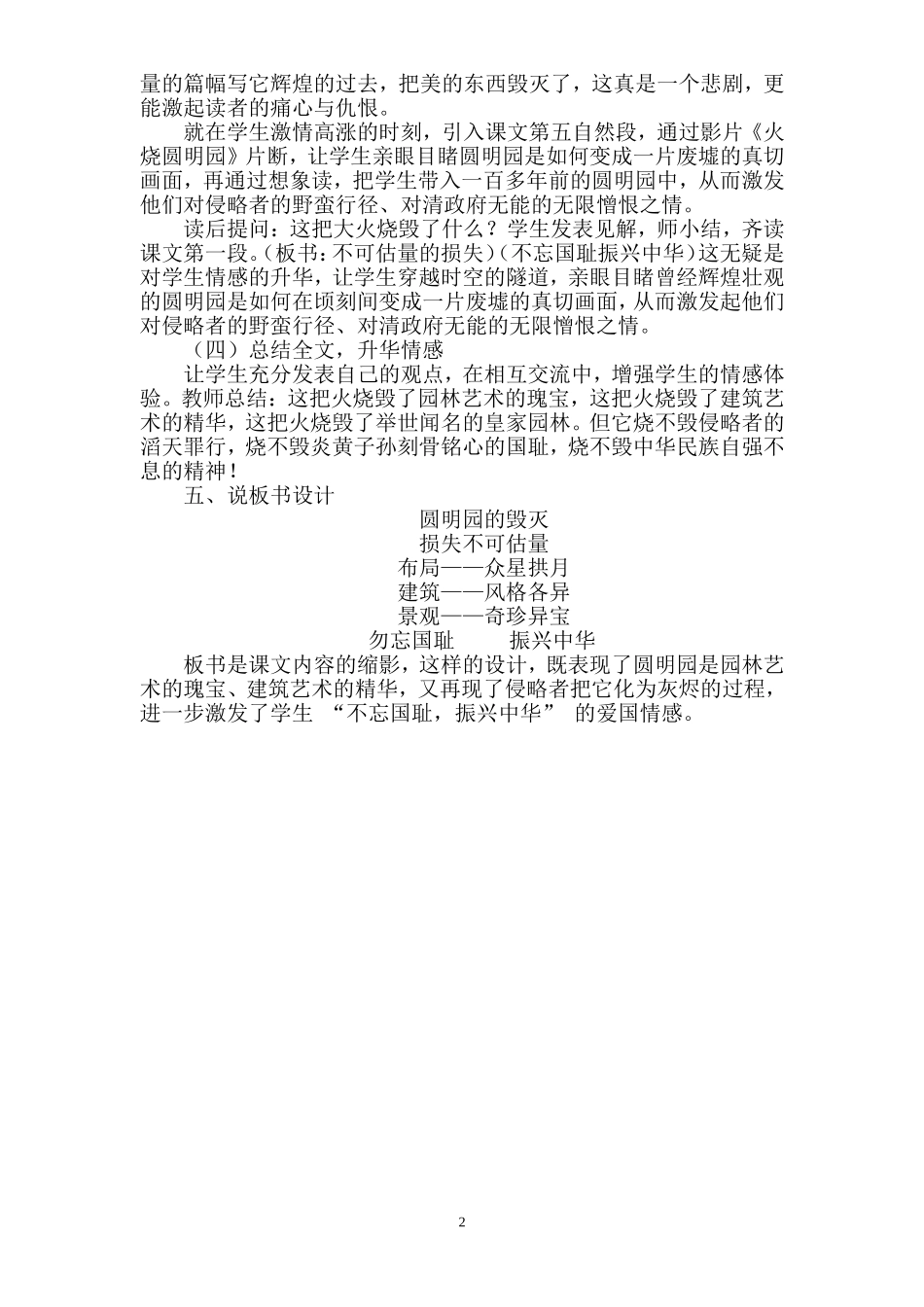 量的篇幅写它辉煌的过去，把美的东西毁灭了，这真是一个悲剧，更能激起读者的痛心与仇恨。

就在学生激情高涨的时刻，引入课文第五自然段，通过影片《火烧圆明园》片断，让学生亲眼目睹圆明园是如何变成一片废墟的真切画面，再通过想象读，把学生带入一百多年前的圆明园中，从而激发他们对侵略者的野蛮行径、对清政府无能的无限憎恨之情。

读后提问：这把大火烧毁了什么？学生发表见解，师小结，齐读课文第一段。(板书：不可估量的损失)(不忘国耻振兴中华)这无疑是对学生情感的升华，让学生穿越时空的隧道，亲眼目睹曾经辉煌壮观的圆明园是如何在顷刻间变成一片废墟的真切画面，从而激发起他们对侵略者的野蛮行径、对清政府无能的无限憎恨之情。

（四）总结全文，升华情感

让学生充分发表自己的观点，在相互交流中，增强学生的情感体验。教师总结：这把火烧毁了园林艺术的瑰宝，这把火烧毁了建筑艺术的精华，这把火烧毁了举世闻名的皇家园林。但它烧不毁侵略者的滔天罪行，烧不毁炎黄子孙刻骨铭心的国耻，烧不毁中华民族自强不息的精神！

五、说板书设计

圆明园的毁灭
损失不可估量
布局——众星拱月
建筑——风格各异
景观——奇珍异宝
勿忘国耻　　振兴中华

板书是课文内容的缩影，这样的设计，既表现了圆明园是园林艺术的瑰宝、建筑艺术的精华，又再现了侵略者把它化为灰烬的过程，进一步激发了学生 “不忘国耻，振兴中华” 的爱国情感。

2